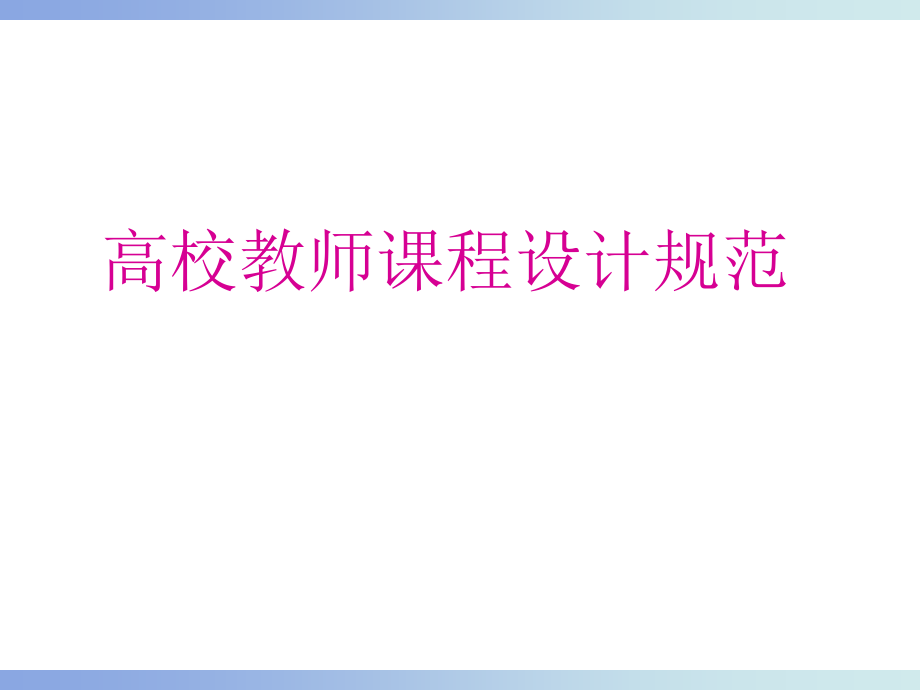 高校教师课程设计规范